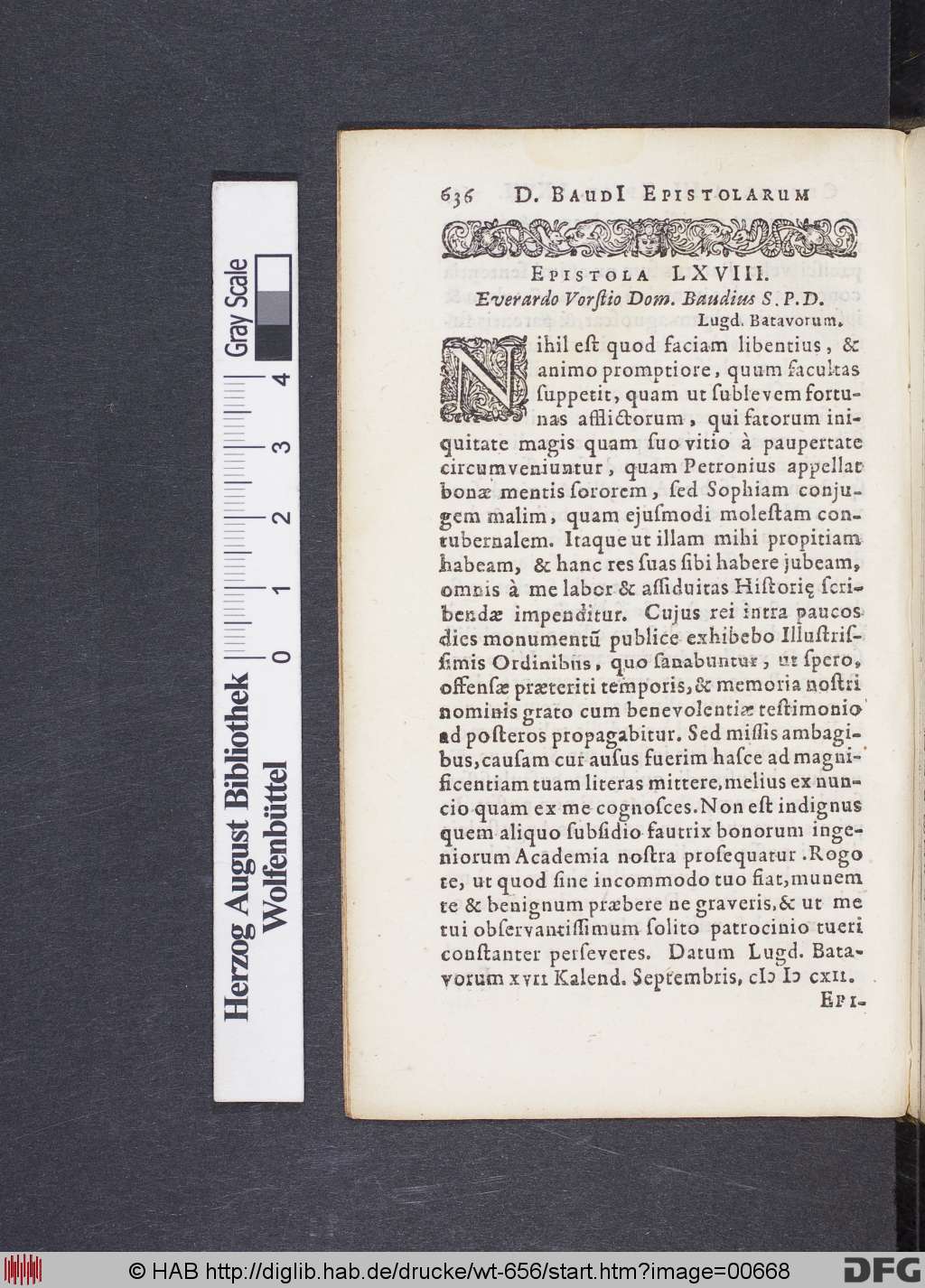 Herzog August Bibliothek Wolfenbüttel

0 1 2 3 4 Gray Scale

636 D. BAUDI EPISTOLARUM

EPISTOLA LXVIII.

Everardo Vorstio Dom. Baudius S.P.D.

Lugd. Batavorum.

Nihil est quod faciam libentius, & animo promptiore, quum facultas suppetit, quam ut sublevem fortunas afflictorum, qui fatorum iniquitate magis quam suo vitio à paupertate circumveniuntur, quam Petronius appellat bonæ mentis sororem, sed Sophiam conjugem malim, quam ejusmodi molestam contubernalem. Itaque ut illam mihi propitiam habeam, & hanc res suas sibi habere jubeam, omnis à me labor & assiduitas Historię scribendæ impenditur. Cujus rei intra paucos dies monumentũ publice exhibebo Illustrissimis Ordinibus, quo sanabuntur, ut spero, offensæ præteriti temporis, & memoria nostri nominis grato cum benevolentiæ testimonio ad posteros propagabitur. Sed missis ambagibus, causam cur ausus fuerim hasce ad magnificentiam tuam literas mittere, melius ex nuncio quam ex me cognosces. Non est indignus quem aliquo subsidio fautrix bonorum ingeniorum Academia nostra prosequatur. Rogo te, ut quod sine incommodo tuo fiat, munem te & benignum præbere ne graveris, & ut me tui observantissimum solito patrocinio tueri constanter perseveres. Datum Lugd. Batavorum XVII Kalend. Septembris, cIↃ IↃ CXII.

EPI-

© HAB http://diglib.hab.de/drucke/wt-656/start.htm?image=00668 DFG